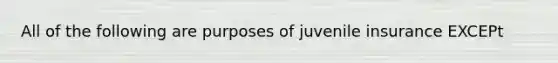 All of the following are purposes of juvenile insurance EXCEPt